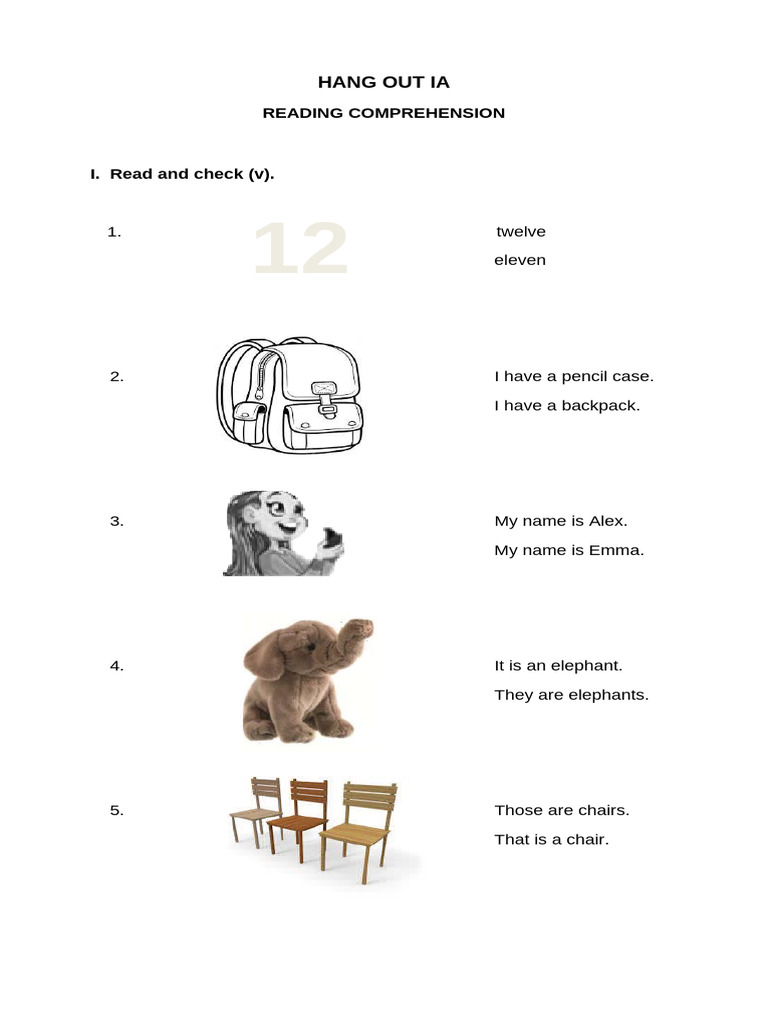 HANG OUT IA

READING COMPREHENSION

I. Read and check (v).

1. 12

twelve

eleven

2.

I have a pencil case.

I have a backpack.

3.

My name is Alex.

My name is Emma.

4.

It is an elephant.

They are elephants.

5.

Those are chairs.

That is a chair.